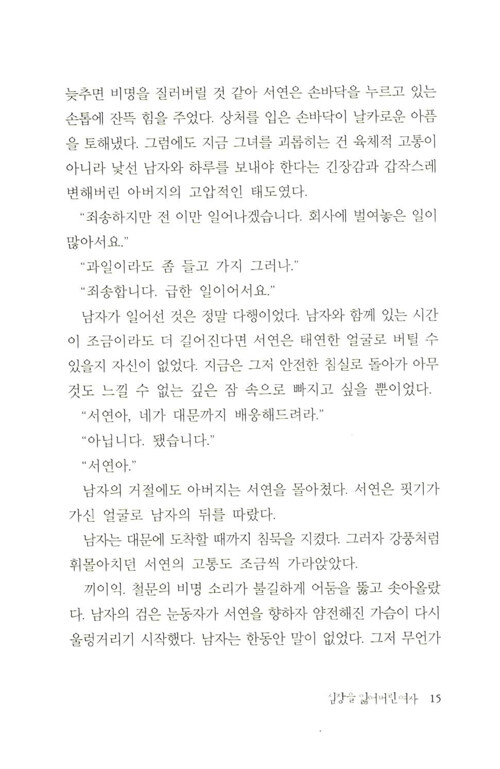 늦추면 비명을 질러버릴 것 같아 서연은 손바닥을 누르고 있는 손톱에 잔뜩 힘을 주었다. 상처를 입은 손바닥이 날카로운 아픔을 토해냈다. 그럼에도 지금 그녀를 괴롭히는 건 육체적 고통이 아니라 낯선 남자와 하루를 보내야 한다는 긴장감과 갑작스레 변해버린 아버지의 고압적인 태도였다.

"죄송하지만 전 이만 일어나겠습니다. 회사에 벌여놓은 일이 많아서요."

"과일이라도 좀 들고 가지 그러나."

"죄송합니다. 급한 일이어서요."

남자가 일어선 것은 정말 다행이었다. 남자와 함께 있는 시간이 조금이라도 더 길어진다면 서연은 태연한 얼굴로 버틸 수 있을지 자신이 없었다. 지금은 그저 안전한 침실로 돌아가 아무것도 느낄 수 없는 깊은 잠 속으로 빠지고 싶을 뿐이었다.

"서연아, 네가 대문까지 배웅해드려라."

"아닙니다. 됐습니다."

"서연아."

남자의 거절에도 아버지는 서연을 몰아쳤다. 서연은 핏기가 가신 얼굴로 남자의 뒤를 따랐다.

남자는 대문에 도착할 때까지 침묵을 지켰다. 그러자 강풍처럼 휘몰아치던 서연의 고통도 조금씩 가라앉았다.

끼이익. 철문의 비명 소리가 불길하게 어둠을 뚫고 솟아올랐다. 남자의 검은 눈동자가 서연을 향하자 얌전해진 가슴이 다시 울렁거리기 시작했다. 남자는 한동안 말이 없었다. 그저 무언가

심장을 잃어버린 여자 15